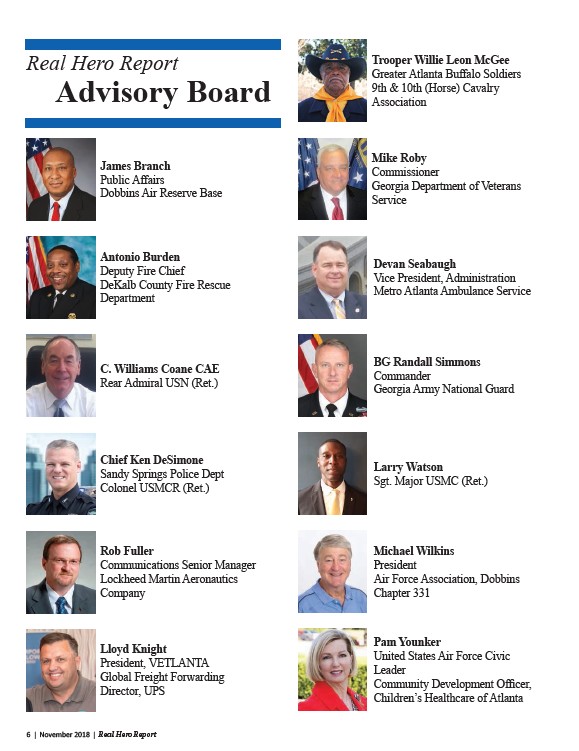 Real Hero Report
Advisory Board

James Branch
Public Affairs
Dobbins Air Reserve Base

Antonio Burden
Deputy Fire Chief
DeKalb County Fire Rescue Department

C. Williams Coane CAE
Rear Admiral USN (Ret.)

Chief Ken DeSimone
Sandy Springs Police Dept
Colonel USMCR (Ret.)

Rob Fuller
Communications Senior Manager
Lockheed Martin Aeronautics Company

Lloyd Knight
President, VETLANTA
Global Freight Forwarding Director, UPS

Trooper Willie Leon McGee
Greater Atlanta Buffalo Soldiers
9th & 10th (Horse) Cavalry Association

Mike Roby
Commissioner
Georgia Department of Veterans Service

Devan Seabaugh
Vice President, Administration
Metro Atlanta Ambulance Service

BG Randall Simmons
Commander
Georgia Army National Guard

Larry Watson
Sgt. Major USMC (Ret.)

Michael Wilkins
President
Air Force Association, Dobbins Chapter 331

Pam Younker
United States Air Force Civic Leader
Community Development Officer, Children's Healthcare of Atlanta

6 | November 2018 | Real Hero Report